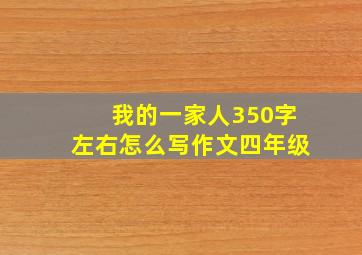 我的一家人350字
左右怎么写作文四年级